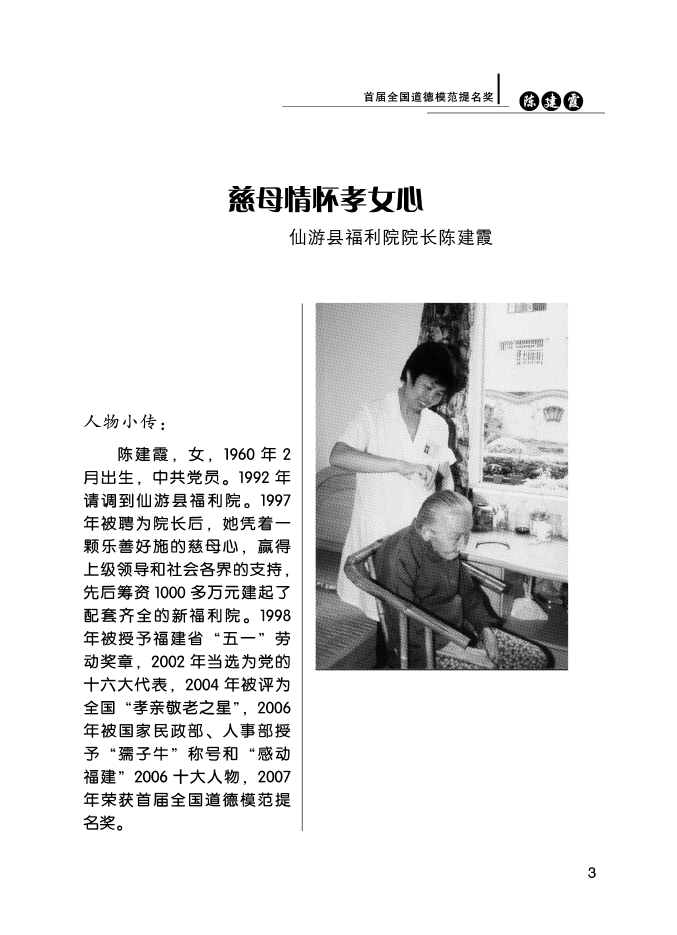 首届全国道德模范提名奖 陈建霞

慈母情怀孝女心

仙游县福利院院长陈建霞

人物小传：

陈建霞，女，1960 年 2 月出生，中共党员。1992 年请调到仙游县福利院。1997 年被聘为院长后，她凭着一颗乐善好施的慈母心，赢得上级领导和社会各界的支持，先后筹资 1000 多万元建起了配套齐全的新福利院。1998 年被授予福建省“五一”劳动奖章，2002 年当选为党的十六大代表，2004 年被评为全国“孝亲敬老之星”，2006 年被国家民政部、人事部授予“孺子牛”称号和“感动福建”2006 十大人物，2007 年荣获首届全国道德模范提名奖。

3